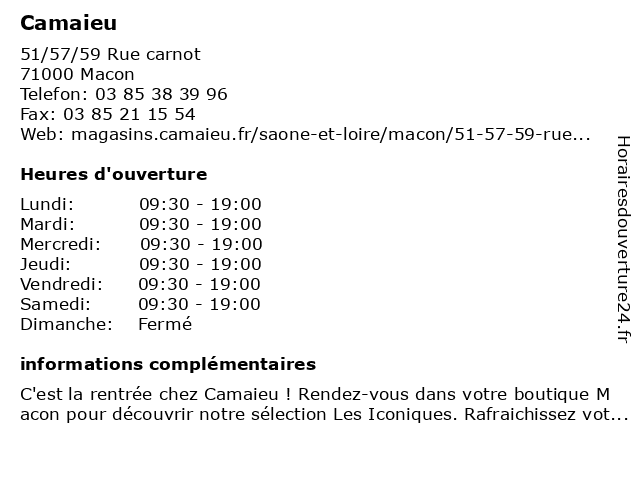 Camaieu

51/57/59 Rue carnot
71000 Macon
Telefon: 03 85 38 39 96
Fax: 03 85 21 15 54
Web: magasins.camaieu.fr/saone-et-loire/macon/51-57-59-rue...

Heures d'ouverture

| Lundi: | 09:30 - 19:00 |
|---|---|
| Mardi: | 09:30 - 19:00 |
| Mercredi: | 09:30 - 19:00 |
| Jeudi: | 09:30 - 19:00 |
| Vendredi: | 09:30 - 19:00 |
| Samedi: | 09:30 - 19:00 |
| Dimanche: | Fermé |

informations complémentaires

C'est la rentrée chez Camaieu ! Rendez-vous dans votre boutique M acon pour découvrir notre sélection Les Iconiques. Rafraichissez vot...

Horairesdouverture24.fr